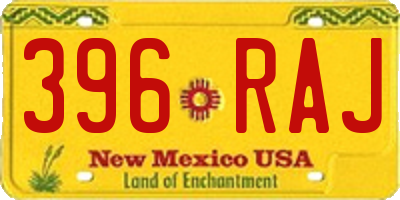 396 RAJ

New Mexico USA
Land of Enchantment